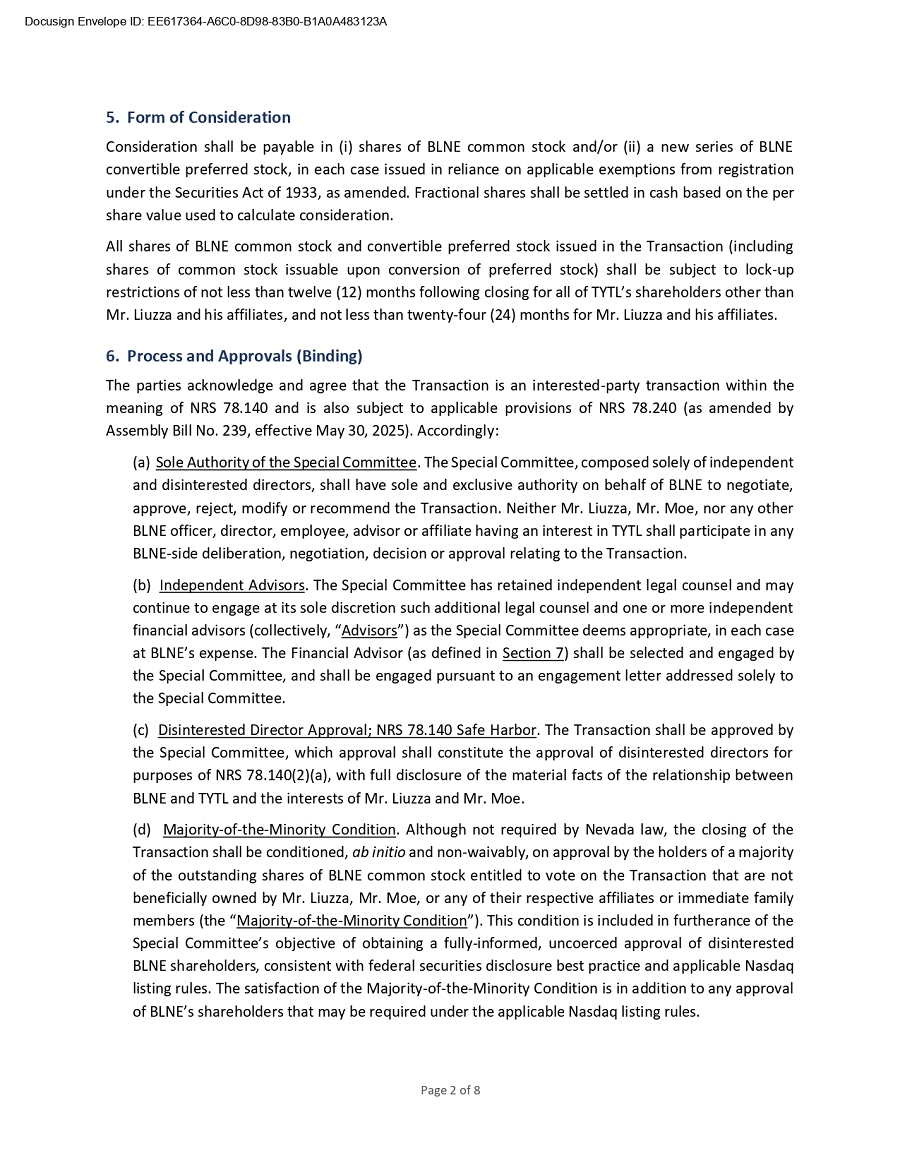 Docusign Envelope ID: EE617364-A6C0-8D98-83B0-B1A0A483123A

5. Form of Consideration

Consideration shall be payable in (i) shares of BLNE common stock and/or (ii) a new series of BLNE convertible preferred stock, in each case issued in reliance on applicable exemptions from registration under the Securities Act of 1933, as amended. Fractional shares shall be settled in cash based on the per share value used to calculate consideration.

All shares of BLNE common stock and convertible preferred stock issued in the Transaction (including shares of common stock issuable upon conversion of preferred stock) shall be subject to lock-up restrictions of not less than twelve (12) months following closing for all of TYTL's shareholders other than Mr. Liuzza and his affiliates, and not less than twenty-four (24) months for Mr. Liuzza and his affiliates.

6. Process and Approvals (Binding)

The parties acknowledge and agree that the Transaction is an interested-party transaction within the meaning of NRS 78.140 and is also subject to applicable provisions of NRS 78.240 (as amended by Assembly Bill No. 239, effective May 30, 2025). Accordingly:

(a) Sole Authority of the Special Committee. The Special Committee, composed solely of independent and disinterested directors, shall have sole and exclusive authority on behalf of BLNE to negotiate, approve, reject, modify or recommend the Transaction. Neither Mr. Liuzza, Mr. Moe, nor any other BLNE officer, director, employee, advisor or affiliate having an interest in TYTL shall participate in any BLNE-side deliberation, negotiation, decision or approval relating to the Transaction.

(b) Independent Advisors. The Special Committee has retained independent legal counsel and may continue to engage at its sole discretion such additional legal counsel and one or more independent financial advisors (collectively, "Advisors") as the Special Committee deems appropriate, in each case at BLNE's expense. The Financial Advisor (as defined in Section 7) shall be selected and engaged by the Special Committee, and shall be engaged pursuant to an engagement letter addressed solely to the Special Committee.

(c) Disinterested Director Approval; NRS 78.140 Safe Harbor. The Transaction shall be approved by the Special Committee, which approval shall constitute the approval of disinterested directors for purposes of NRS 78.140(2)(a), with full disclosure of the material facts of the relationship between BLNE and TYTL and the interests of Mr. Liuzza and Mr. Moe.

(d) Majority-of-the-Minority Condition. Although not required by Nevada law, the closing of the Transaction shall be conditioned, ab initio and non-waivably, on approval by the holders of a majority of the outstanding shares of BLNE common stock entitled to vote on the Transaction that are not beneficially owned by Mr. Liuzza, Mr. Moe, or any of their respective affiliates or immediate family members (the "Majority-of-the-Minority Condition"). This condition is included in furtherance of the Special Committee's objective of obtaining a fully-informed, uncoerced approval of disinterested BLNE shareholders, consistent with federal securities disclosure best practice and applicable Nasdaq listing rules. The satisfaction of the Majority-of-the-Minority Condition is in addition to any approval of BLNE's shareholders that may be required under the applicable Nasdaq listing rules.

Page 2 of 8